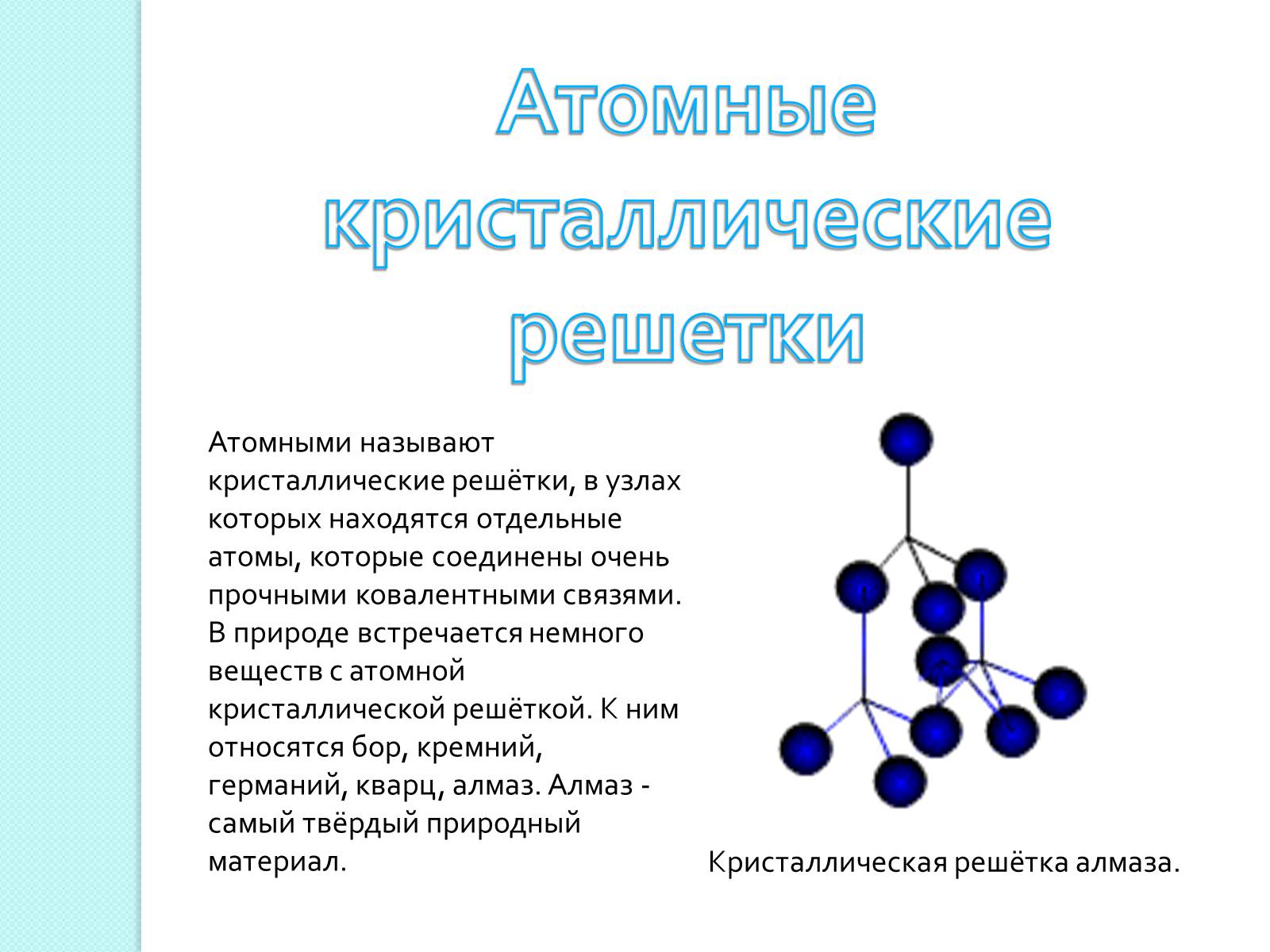 Атомные кристаллические решетки

Атомными называют кристаллические решётки, в узлах которых находятся отдельные атомы, которые соединены очень прочными ковалентными связями. В природе встречается немного веществ с атомной кристаллической решёткой. К ним относятся бор, кремний, германий, кварц, алмаз. Алмаз - самый твёрдый природный материал.

Кристаллическая решётка алмаза.